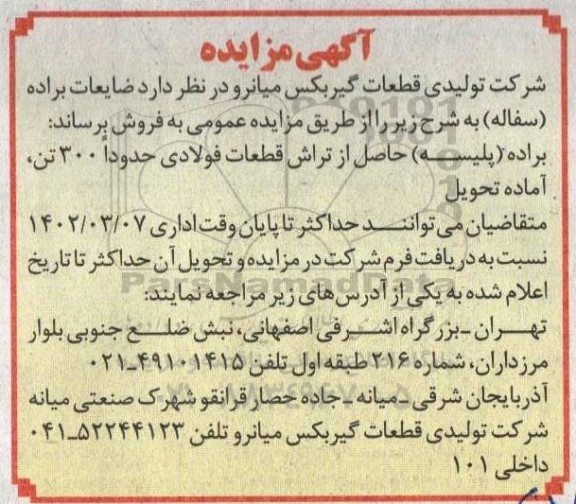 آگهی مزایده

شرکت تولیدی قطعات گیربکس میانرو در نظر دارد ضایعات براده (سفاله) به شرح زیر را از طریق مزایده عمومی به فروش برساند:

براده (پلیسه) حاصل از تراش قطعات فولادی حدوداً ۳۰۰ تن، آماده تحویل

متقاضیان می توانند حداکثر تا پایان وقت اداری ۱۴۰۲/۰۳/۰۷ نسبت به دریافت فرم شرکت در مزایده و تحویل آن حداکثر تا تاریخ اعلام شده به یکی از آدرس های زیر مراجعه نمایند:

تهران - بزرگراه اشرفی اصفهانی، نبش ضلع جنوبی بلوار مرزداران، شماره ۲۱۶ طبقه اول تلفن ۴۹۱۰۱۴۱۵-۰۲۱

آذربایجان شرقی - میانه - جاده حصار قرانقو شهرک صنعتی میانه شرکت تولیدی قطعات گیربکس میانرو تلفن ۵۲۲۴۴۱۲۳-۰۴۱ داخلی ۱۰۱

ParsNamadData